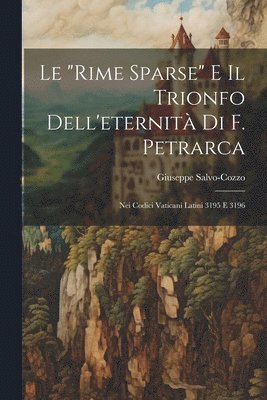 Le "Rime Sparse" E Il Trionfo Dell'eternità Di F. Petrarca

Giuseppe Salvo-Cozzo

Nei Codici Vaticani Latini 3195 E 3196